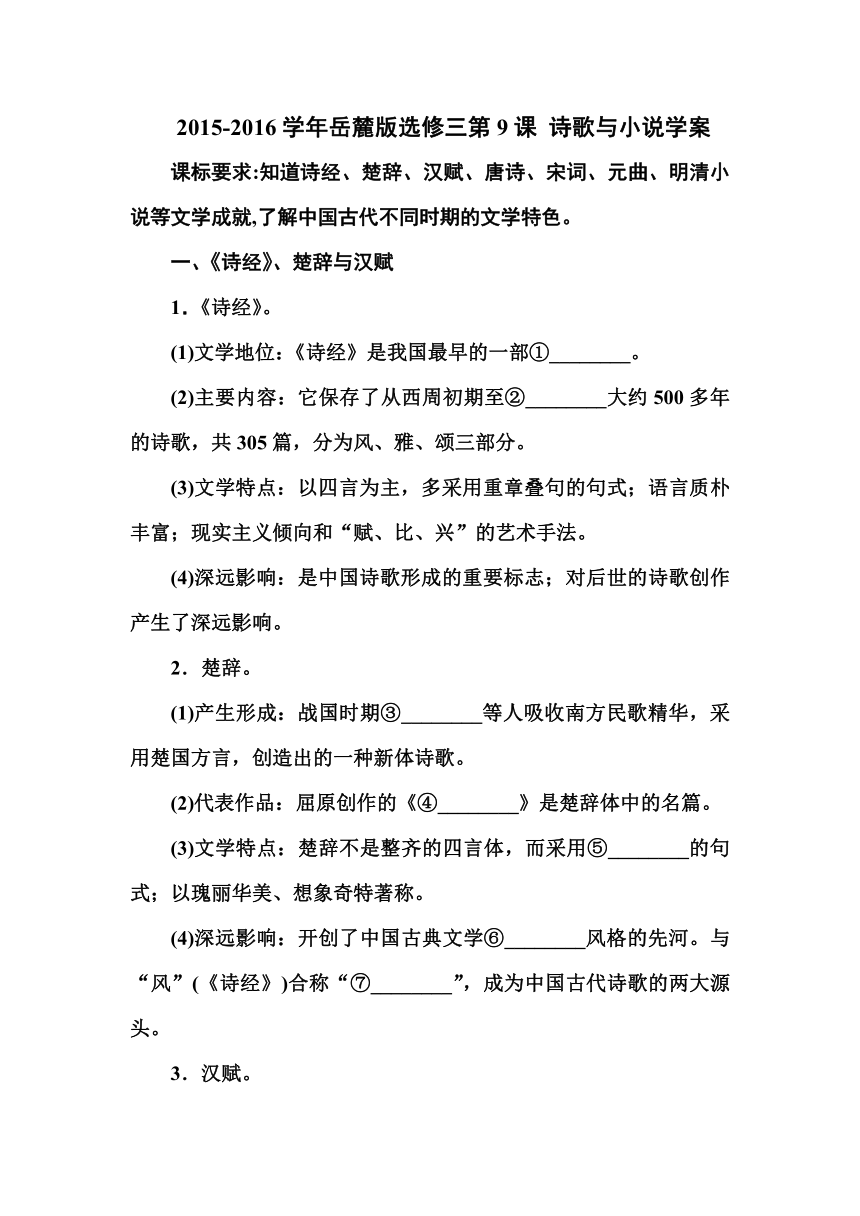 2015-2016 学年岳麓版选修三第 9 课 诗歌与小说学案

课标要求:知道诗经、楚辞、汉赋、唐诗、宋词、元曲、明清小说等文学成就,了解中国古代不同时期的文学特色。

一、《诗经》、楚辞与汉赋

1.《诗经》。

(1)文学地位：《诗经》是我国最早的一部①________。

(2)主要内容：它保存了从西周初期至②________大约 500 多年的诗歌，共 305 篇，分为风、雅、颂三部分。

(3)文学特点：以四言为主，多采用重章叠句的句式；语言质朴丰富；现实主义倾向和“赋、比、兴”的艺术手法。

(4)深远影响：是中国诗歌形成的重要标志；对后世的诗歌创作产生了深远影响。

2．楚辞。

(1)产生形成：战国时期③________等人吸收南方民歌精华，采用楚国方言，创造出的一种新体诗歌。

(2)代表作品：屈原创作的《④________》是楚辞体中的名篇。

(3)文学特点：楚辞不是整齐的四言体，而采用⑤________的句式；以瑰丽华美、想象奇特著称。

(4)深远影响：开创了中国古典文学⑥________风格的先河。与“风”(《诗经》)合称“⑦________”，成为中国古代诗歌的两大源头。

3．汉赋。